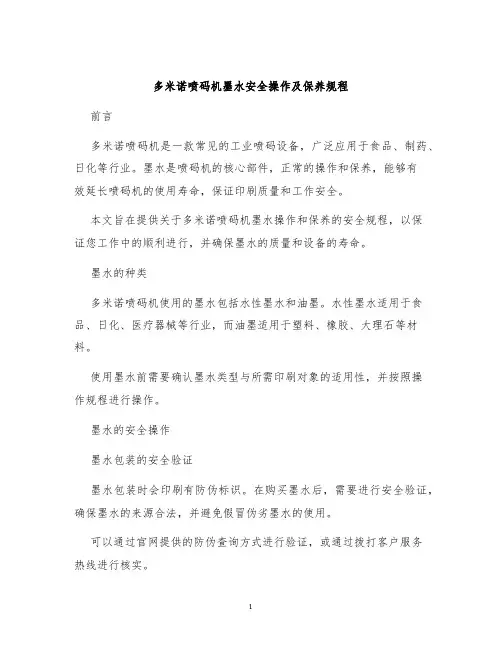 多米诺喷码机墨水安全操作及保养规程

前言

多米诺喷码机是一款常见的工业喷码设备，广泛应用于食品、制药、日化等行业。墨水是喷码机的核心部件，正常的操作和保养，能够有效延长喷码机的使用寿命，保证印刷质量和工作安全。

本文旨在提供关于多米诺喷码机墨水操作和保养的安全规程，以保证您工作中的顺利进行，并确保墨水的质量和设备的寿命。

墨水的种类

多米诺喷码机使用的墨水包括水性墨水和油墨。水性墨水适用于食品、日化、医疗器械等行业，而油墨适用于塑料、橡胶、大理石等材料。

使用墨水前需要确认墨水类型与所需印刷对象的适用性，并按照操作规程进行操作。

墨水的安全操作

墨水包装的安全验证

墨水包装时会印刷有防伪标识。在购买墨水后，需要进行安全验证，确保墨水的来源合法，并避免假冒伪劣墨水的使用。

可以通过官网提供的防伪查询方式进行验证，或通过拨打客户服务热线进行核实。

1